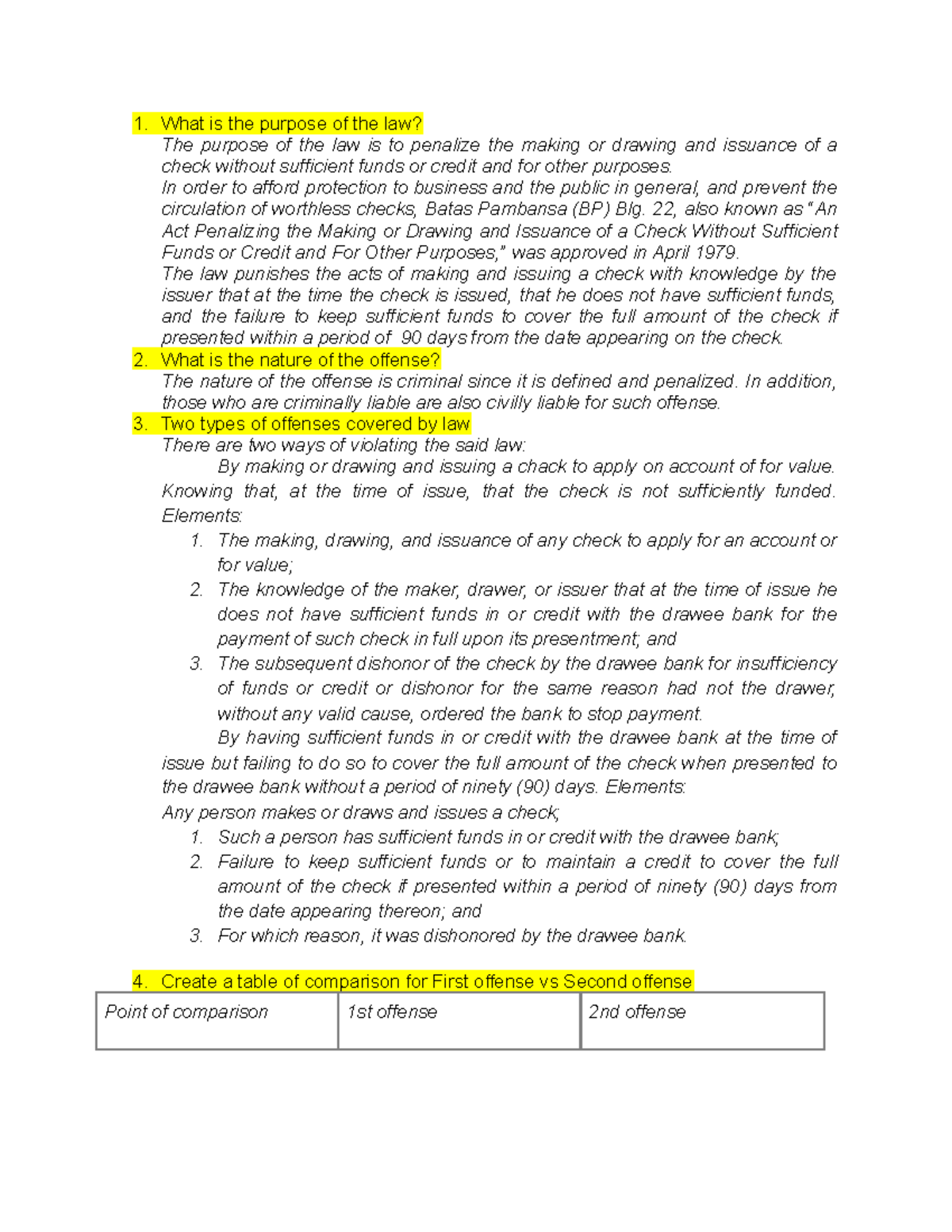 1. What is the purpose of the law?

The purpose of the law is to penalize the making or drawing and issuance of a check without sufficient funds or credit and for other purposes.

In order to afford protection to business and the public in general, and prevent the circulation of worthless checks, Batas Pambansa (BP) Blg. 22, also known as "An Act Penalizing the Making or Drawing and Issuance of a Check Without Sufficient Funds or Credit and For Other Purposes," was approved in April 1979.

The law punishes the acts of making and issuing a check with knowledge by the issuer that at the time the check is issued, that he does not have sufficient funds, and the failure to keep sufficient funds to cover the full amount of the check if presented within a period of 90 days from the date appearing on the check.

2. What is the nature of the offense?

The nature of the offense is criminal since it is defined and penalized. In addition, those who are criminally liable are also civilly liable for such offense.

3. Two types of offenses covered by law

There are two ways of violating the said law:

By making or drawing and issuing a chack to apply on account of for value. Knowing that, at the time of issue, that the check is not sufficiently funded. Elements:

1. The making, drawing, and issuance of any check to apply for an account or for value;
2. The knowledge of the maker, drawer, or issuer that at the time of issue he does not have sufficient funds in or credit with the drawee bank for the payment of such check in full upon its presentment; and
3. The subsequent dishonor of the check by the drawee bank for insufficiency of funds or credit or dishonor for the same reason had not the drawer, without any valid cause, ordered the bank to stop payment.

By having sufficient funds in or credit with the drawee bank at the time of issue but failing to do so to cover the full amount of the check when presented to the drawee bank without a period of ninety (90) days. Elements:

Any person makes or draws and issues a check;

1. Such a person has sufficient funds in or credit with the drawee bank;
2. Failure to keep sufficient funds or to maintain a credit to cover the full amount of the check if presented within a period of ninety (90) days from the date appearing thereon; and
3. For which reason, it was dishonored by the drawee bank.

4. Create a table of comparison for First offense vs Second offense

| Point of comparison | 1st offense | 2nd offense |
|---|---|---|